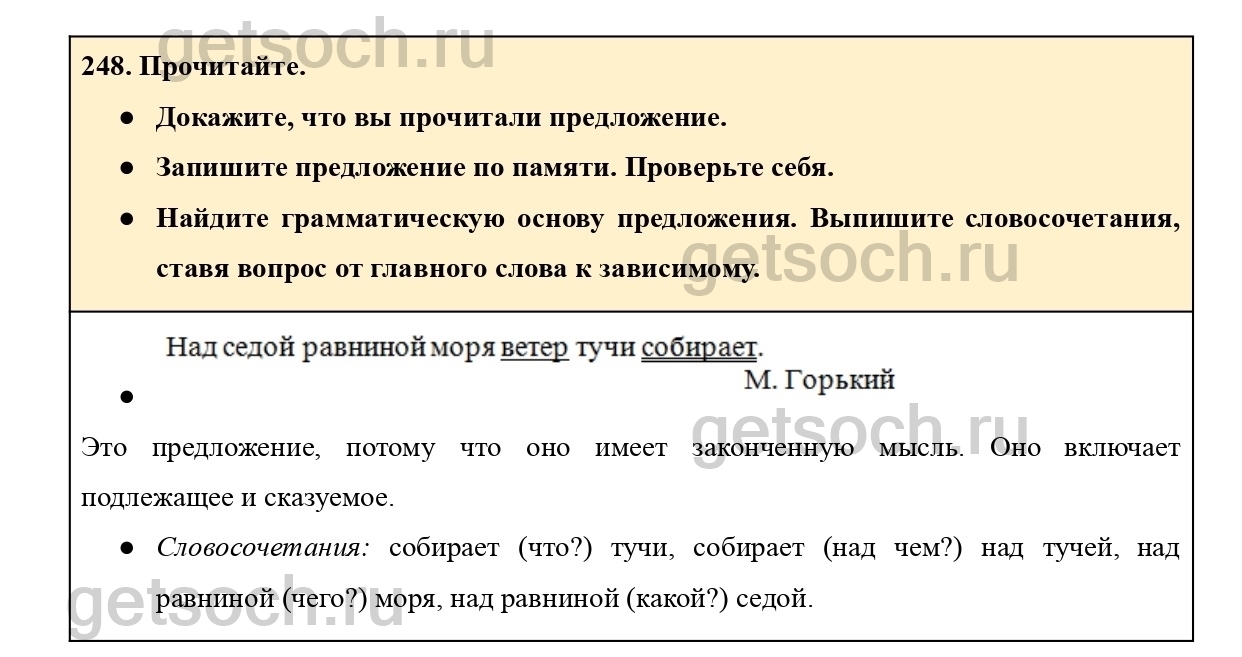 getsoch.ru

248. Прочитайте.

● Докажите, что вы прочитали предложение.

● Запишите предложение по памяти. Проверьте себя.

● Найдите грамматическую основу предложения. Выпишите словосочетания, ставя вопрос от главного слова к зависимому.

getsoch.ru

Над седой равниной моря ветер тучи собирает.

М. Горький

●

getsoch.ru

Это предложение, потому что оно имеет законченную мысль. Оно включает подлежащее и сказуемое.

● Словосочетания: собирает (что?) тучи, собирает (над чем?) над тучей, над равниной (чего?) моря, над равниной (какой?) седой.

getsoch.ru